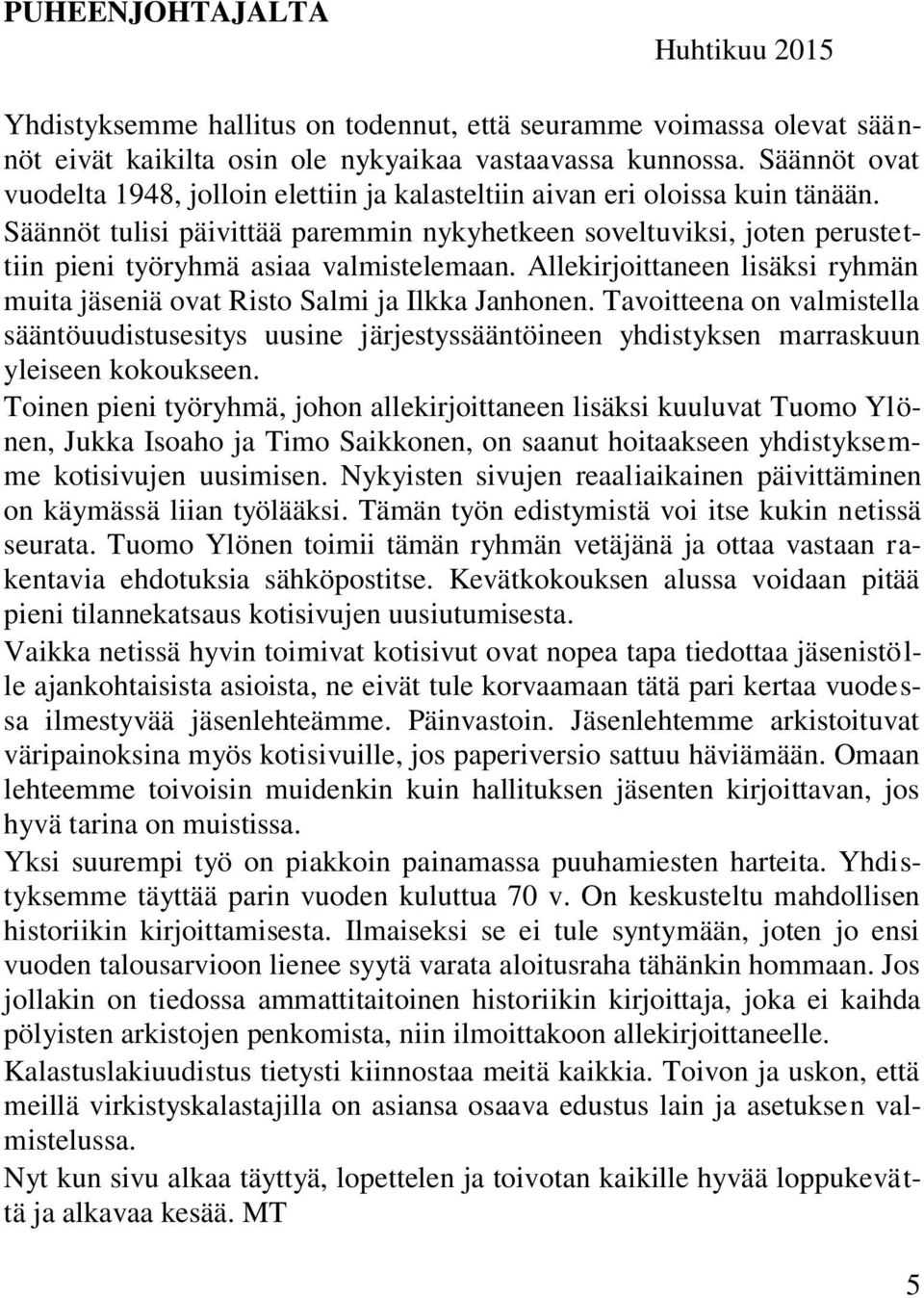 PUHEENJOHTAJALTA

Huhtikuu 2015

Yhdistyksemme hallitus on todennut, että seuramme voimassa olevat säännöt eivät kaikilta osin ole nykyaikaa vastaavassa kunnossa. Säännöt ovat vuodelta 1948, jolloin elettiin ja kalasteltiin aivan eri oloissa kuin tänään. Säännöt tulisi päivittää paremmin nykyhetkeen soveltuviksi, joten perustettiin pieni työryhmä asiaa valmistelemaan. Allekirjoittaneen lisäksi ryhmän muita jäseniä ovat Risto Salmi ja Ilkka Janhonen. Tavoitteena on valmistella sääntöuudistusesitys uusine järjestyssääntöineen yhdistyksen marraskuun yleiseen kokoukseen.

Toinen pieni työryhmä, johon allekirjoittaneen lisäksi kuuluvat Tuomo Ylönen, Jukka Isoaho ja Timo Saikkonen, on saanut hoitaakseen yhdistyksemme kotisivujen uusimisen. Nykyisten sivujen reaaliaikainen päivittäminen on käymässä liian työlääksi. Tämän työn edistymistä voi itse kukin netissä seurata. Tuomo Ylönen toimii tämän ryhmän vetäjänä ja ottaa vastaan rakentavia ehdotuksia sähköpostitse. Kevätkokouksen alussa voidaan pitää pieni tilannekatsaus kotisivujen uusiutumisesta.

Vaikka netissä hyvin toimivat kotisivut ovat nopea tapa tiedottaa jäsenistölle ajankohtaisista asioista, ne eivät tule korvaamaan tätä pari kertaa vuodessa ilmestyvää jäsenlehteämme. Päinvastoin. Jäsenlehtemme arkistoituvat väripainoksina myös kotisivuille, jos paperiversio sattuu häviämään. Omaan lehteemme toivoisin muidenkin kuin hallituksen jäsenten kirjoittavan, jos hyvä tarina on muistissa.

Yksi suurempi työ on piakkoin painamassa puuhamiesten harteita. Yhdistyksemme täyttää parin vuoden kuluttua 70 v. On keskusteltu mahdollisen historiikin kirjoittamisesta. Ilmaiseksi se ei tule syntymään, joten jo ensi vuoden talousarvioon lienee syytä varata aloitusraha tähänkin hommaan. Jos jollakin on tiedossa ammattitaitoinen historiikin kirjoittaja, joka ei kaihda pölyisten arkistojen penkomista, niin ilmoittakoon allekirjoittaneelle.

Kalastuslakiuudistus tietysti kiinnostaa meitä kaikkia. Toivon ja uskon, että meillä virkistyskalastajilla on asiansa osaava edustus lain ja asetuksen valmistelussa.

Nyt kun sivu alkaa täyttyä, lopettelen ja toivotan kaikille hyvää loppukevättä ja alkavaa kesää. MT

5